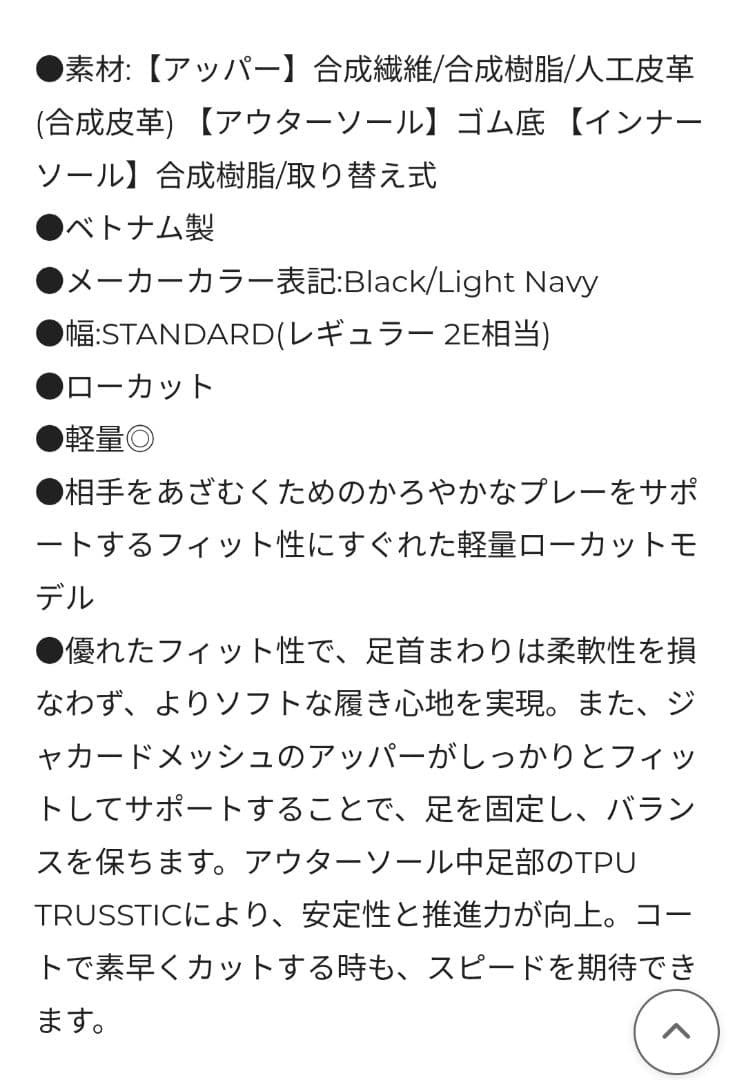 ●素材:【アッパー】合成繊維/合成樹脂/人工皮革(合成皮革) 【アウターソール】ゴム底 【インナーソール】合成樹脂/取り替え式
●ベトナム製
●メーカーカラー表記:Black/Light Navy
●幅:STANDARD(レギュラー 2E相当)
●ローカット
●軽量◎
●相手をあざむくためのかろやかなプレーをサポートするフィット性にすぐれた軽量ローカットモデル
●優れたフィット性で、足首まわりは柔軟性を損なわず、よりソフトな履き心地を実現。また、ジャカードメッシュのアッパーがしっかりとフィットしてサポートすることで、足を固定し、バランスを保ちます。アウターソール中足部のTPU TRUSSTICにより、安定性と推進力が向上。コートで素早くカットする時も、スピードを期待できます。